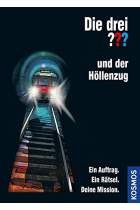 Die drei ???

und der Höllenzug

Ein Auftrag.
Ein Rätsel.
Deine Mission.

KOSMOS